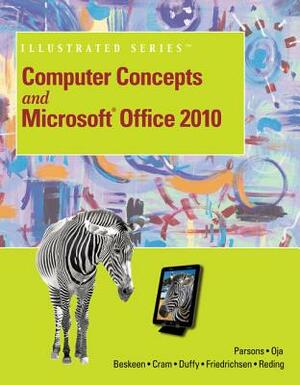 ILLUSTRATED SERIES™

Computer Concepts and Microsoft® Office 2010

Parsons • Oja
Beskeen • Cram • Duffy • Friedrichsen • Reding